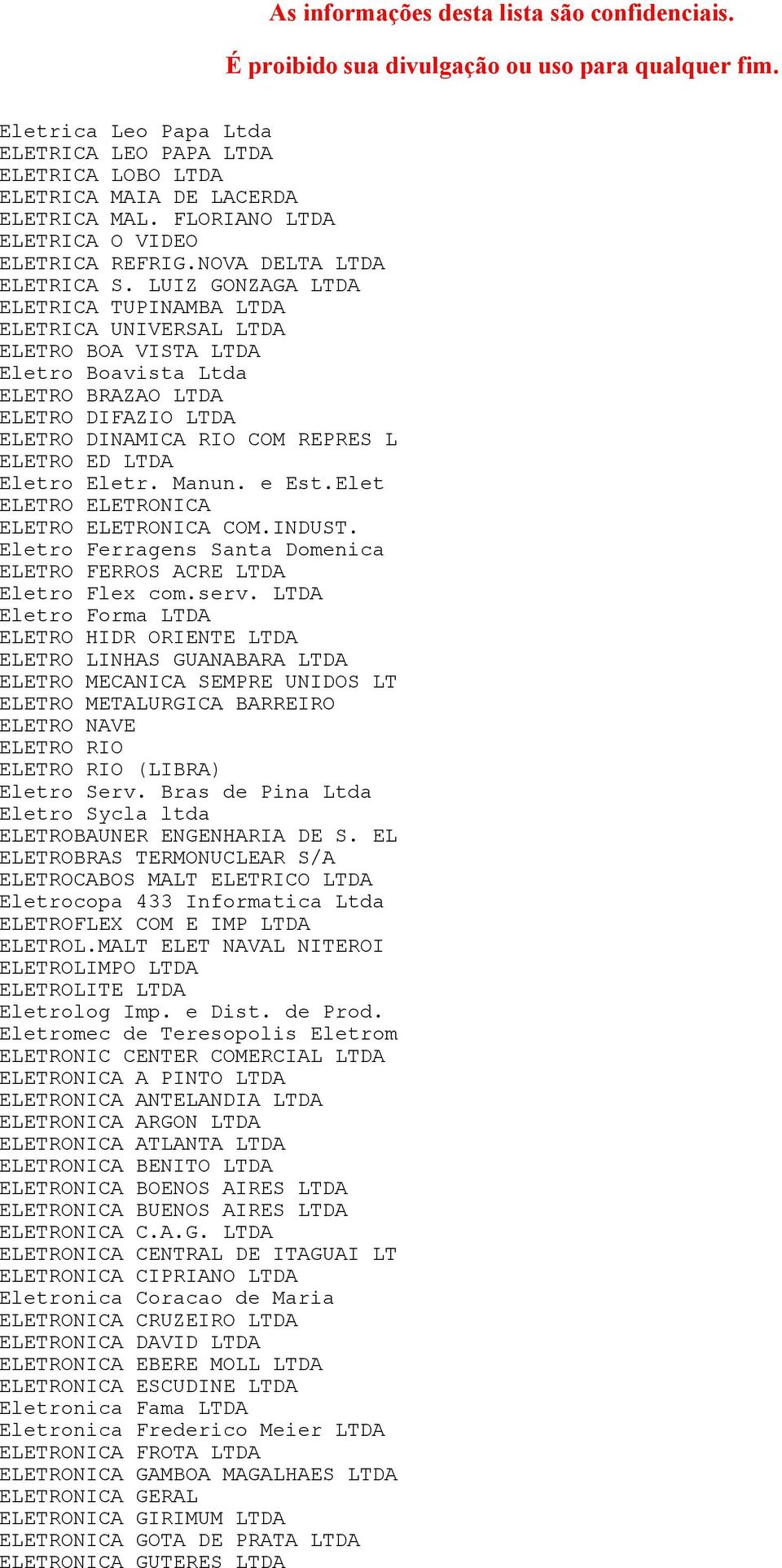 As informações desta lista são confidenciais.

É proibido sua divulgação ou uso para qualquer fim.

Eletrica Leo Papa Ltda
ELETRICA LEO PAPA LTDA
ELETRICA LOBO LTDA
ELETRICA MAIA DE LACERDA
ELETRICA MAL. FLORIANO LTDA
ELETRICA O VIDEO
ELETRICA REFRIG.NOVA DELTA LTDA
ELETRICA S. LUIZ GONZAGA LTDA
ELETRICA TUPINAMBA LTDA
ELETRICA UNIVERSAL LTDA
ELETRO BOA VISTA LTDA
Eletro Boavista Ltda
ELETRO BRAZAO LTDA
ELETRO DIFAZIO LTDA
ELETRO DINAMICA RIO COM REPRES L
ELETRO ED LTDA
Eletro Eletr. Manun. e Est.Elet
ELETRO ELETRONICA
ELETRO ELETRONICA COM.INDUST.
Eletro Ferragens Santa Domenica
ELETRO FERROS ACRE LTDA
Eletro Flex com.serv. LTDA
Eletro Forma LTDA
ELETRO HIDR ORIENTE LTDA
ELETRO LINHAS GUANABARA LTDA
ELETRO MECANICA SEMPRE UNIDOS LT
ELETRO METALURGICA BARREIRO
ELETRO NAVE
ELETRO RIO
ELETRO RIO (LIBRA)
Eletro Serv. Bras de Pina Ltda
Eletro Sycla ltda
ELETROBAUNER ENGENHARIA DE S. EL
ELETROBRAS TERMONUCLEAR S/A
ELETROCABOS MALT ELETRICO LTDA
Eletrocopa 433 Informatica Ltda
ELETROFLEX COM E IMP LTDA
ELETROL.MALT ELET NAVAL NITEROI
ELETROLIMPO LTDA
ELETROLITE LTDA
Eletrolog Imp. e Dist. de Prod.
Eletromec de Teresopolis Eletrom
ELETRONIC CENTER COMERCIAL LTDA
ELETRONICA A PINTO LTDA
ELETRONICA ANTELANDIA LTDA
ELETRONICA ARGON LTDA
ELETRONICA ATLANTA LTDA
ELETRONICA BENITO LTDA
ELETRONICA BOENOS AIRES LTDA
ELETRONICA BUENOS AIRES LTDA
ELETRONICA C.A.G. LTDA
ELETRONICA CENTRAL DE ITAGUAI LT
ELETRONICA CIPRIANO LTDA
Eletronica Coracao de Maria
ELETRONICA CRUZEIRO LTDA
ELETRONICA DAVID LTDA
ELETRONICA EBERE MOLL LTDA
ELETRONICA ESCUDINE LTDA
Eletronica Fama LTDA
Eletronica Frederico Meier LTDA
ELETRONICA FROTA LTDA
ELETRONICA GAMBOA MAGALHAES LTDA
ELETRONICA GERAL
ELETRONICA GIRIMUM LTDA
ELETRONICA GOTA DE PRATA LTDA
ELETRONICA GUTERES LTDA